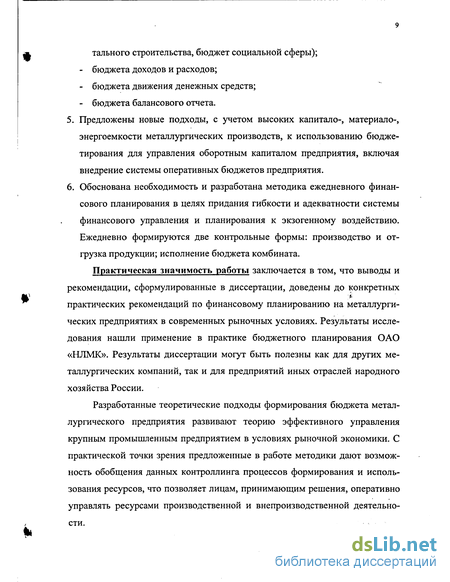 9

тального строительства, бюджет социальной сферы);

- бюджета доходов и расходов;
- бюджета движения денежных средств;
- бюджета балансового отчета.

5. Предложены новые подходы, с учетом высоких капитало-, материало-, энергоемкости металлургических производств, к использованию бюджетирования для управления оборотным капиталом предприятия, включая внедрение системы оперативных бюджетов предприятия.
6. Обоснована необходимость и разработана методика ежедневного финансового планирования в целях придания гибкости и адекватности системы финансового управления и планирования к экзогенному воздействию. Ежедневно формируются две контрольные формы: производство и отгрузка продукции; исполнение бюджета комбината.

Практическая значимость работы заключается в том, что выводы и рекомендации, сформулированные в диссертации, доведены до конкретных практических рекомендаций по финансовому планированию на металлургических предприятиях в современных рыночных условиях. Результаты исследования нашли применение в практике бюджетного планирования ОАО «НЛМК». Результаты диссертации могут быть полезны как для других металлургических компаний, так и для предприятий иных отраслей народного хозяйства России.

Разработанные теоретические подходы формирования бюджета металлургического предприятия развивают теорию эффективного управления крупным промышленным предприятием в условиях рыночной экономики. С практической точки зрения предложенные в работе методики дают возможность обобщения данных контроллинга процессов формирования и использования ресурсов, что позволяет лицам, принимающим решения, оперативно управлять ресурсами производственной и внепроизводственной деятельности.

dsLib.net
библиотека диссертаций